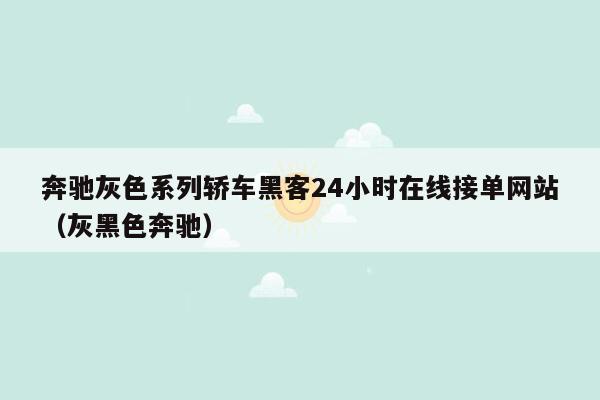 奔驰灰色系列轿车黑客24小时在线接单网站（灰黑色奔驰）